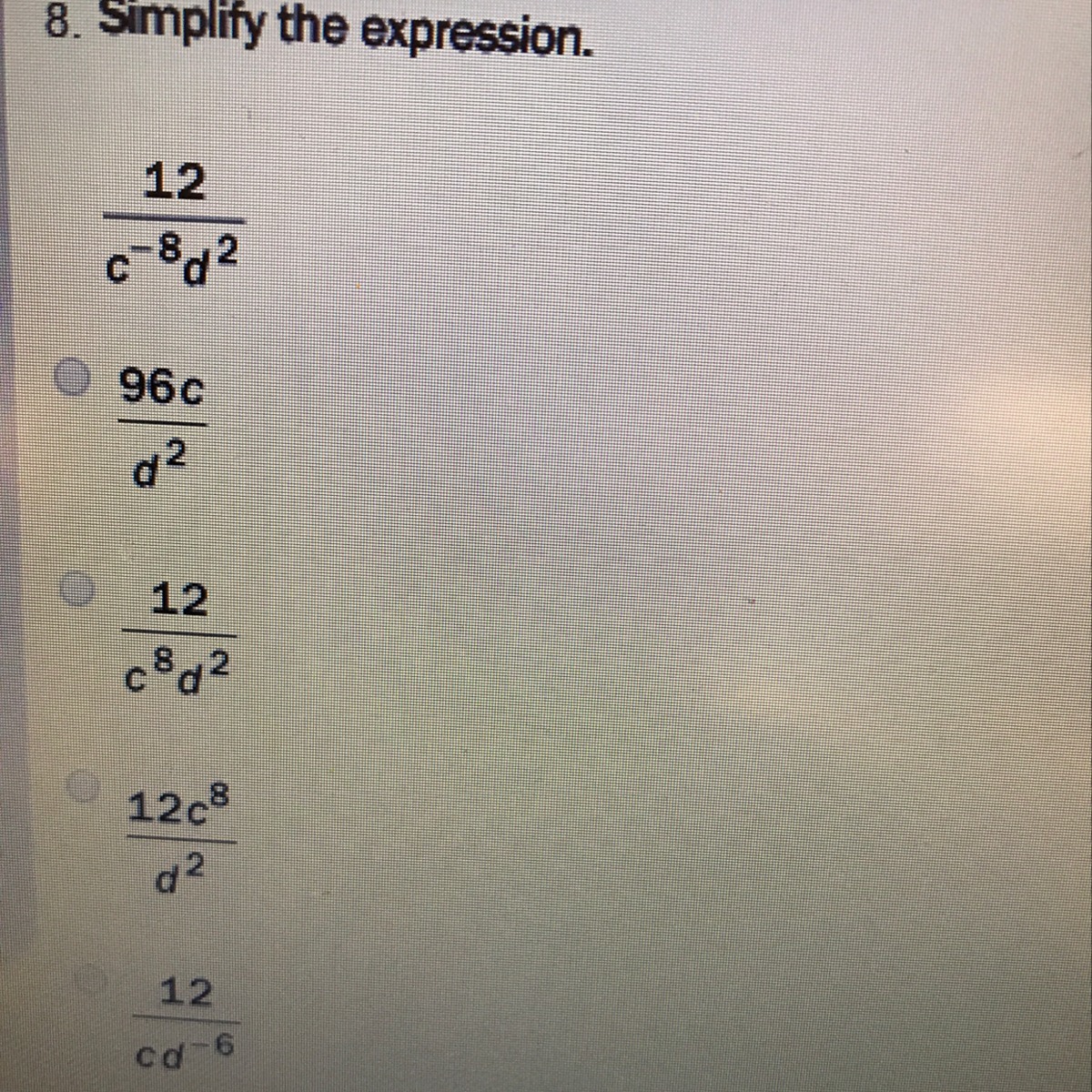 8. Simplify the expression.

$\frac{12}{c^{-8}d^{2}}$

$\frac{96c}{d^{2}}$

$\frac{12}{c^{8}d^{2}}$

$\frac{12c^{8}}{d^{2}}$

$\frac{12}{cd^{-6}}$